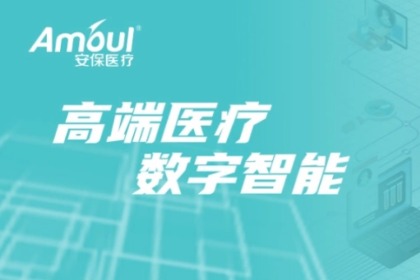 Amoul®
安保医疗

高端医疗
数字智能